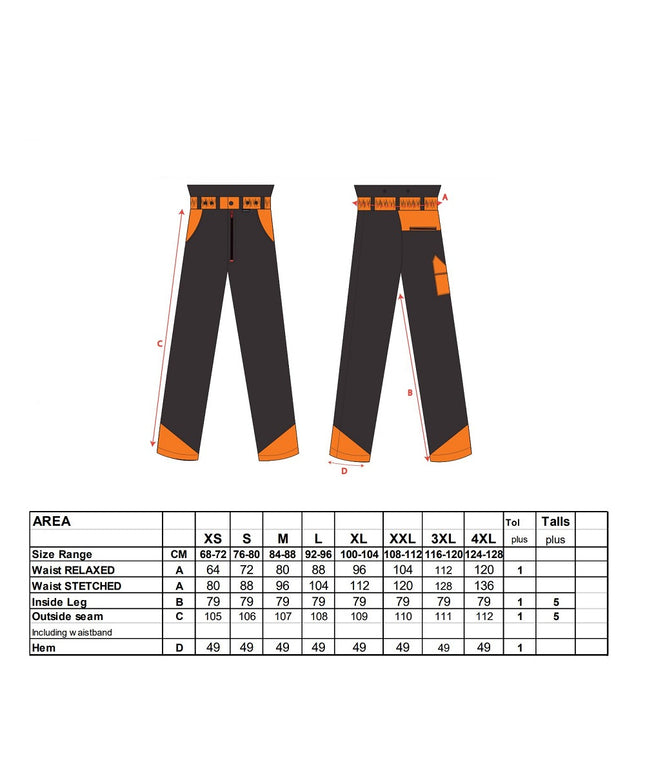 C

A

B

D

| AREA | | | | | | | | | | Tol | Talls | |
|---|---|---|---|---|---|---|---|---|---|---|---|---|
| | | XS | S | M | L | XL | XXL | 3XL | 4XL | plus | plus | |
| Size Range | CM | 68-72 | 76-80 | 84-88 | 92-96 | 100-104 | 108-112 | 116-120 | 124-128 | | | |
| Waist RELAXED | A | 64 | 72 | 80 | 88 | 96 | 104 | 112 | 120 | 1 | | |
| Waist STETCHED | A | 80 | 88 | 96 | 104 | 112 | 120 | 128 | 136 | | | |
| Inside Leg | B | 79 | 79 | 79 | 79 | 79 | 79 | 79 | 79 | 1 | 5 | |
| Outside seam | C | 105 | 106 | 107 | 108 | 109 | 110 | 111 | 112 | 1 | 5 | |
| Including waistband | | | | | | | | | | | | |
| Hem | D | 49 | 49 | 49 | 49 | 49 | 49 | 49 | 49 | 1 | | |